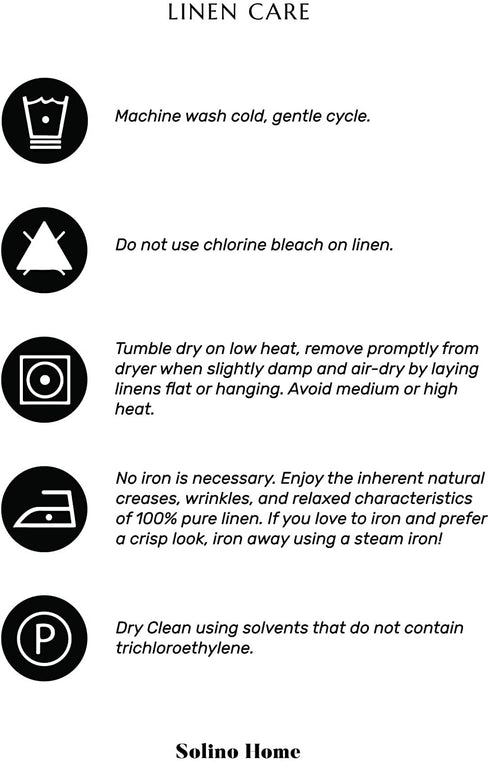 LINEN CARE

Machine wash cold, gentle cycle.

Do not use chlorine bleach on linen.

Tumble dry on low heat, remove promptly from dryer when slightly damp and air-dry by laying linens flat or hanging. Avoid medium or high heat.

No iron is necessary. Enjoy the inherent natural creases, wrinkles, and relaxed characteristics of 100% pure linen. If you love to iron and prefer a crisp look, iron away using a steam iron!

P

Dry Clean using solvents that do not contain trichloroethylene.

Solino Home